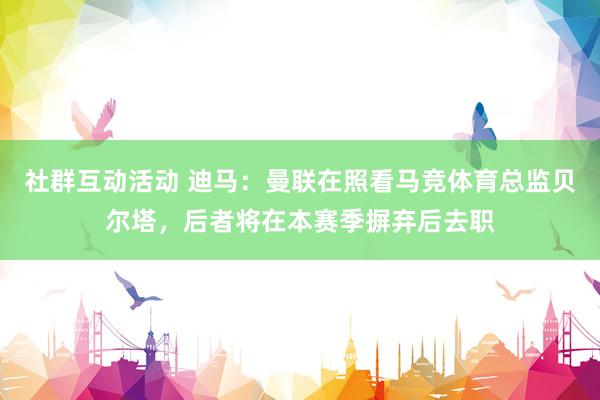 社群互动活动 迪马：曼联在照看马竞体育总监贝尔塔，后者将在本赛季摒弃后去职